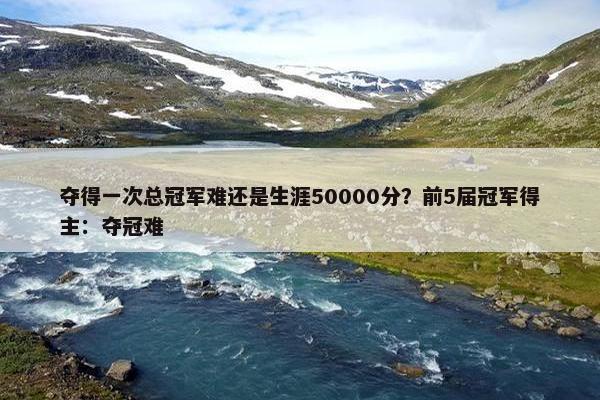 夺得一次总冠军难还是生涯50000分？前5届冠军得主：夺冠难